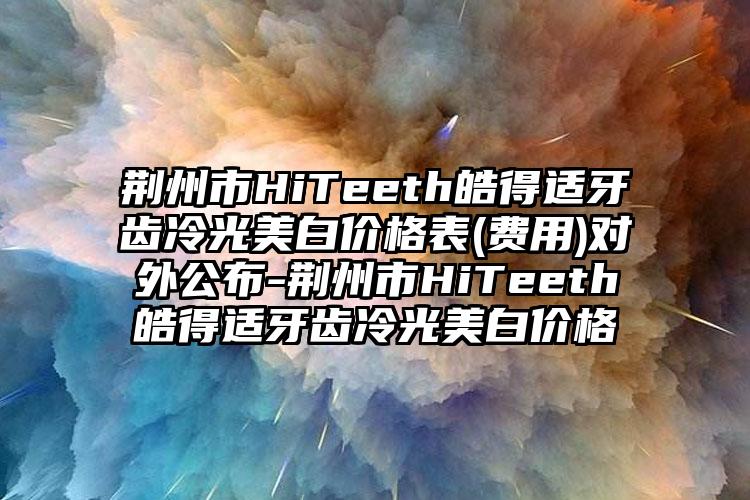 荆州市HiTeeth皓得适牙齿冷光美白价格表(费用)对外公布-荆州市HiTeeth皓得适牙齿冷光美白价格